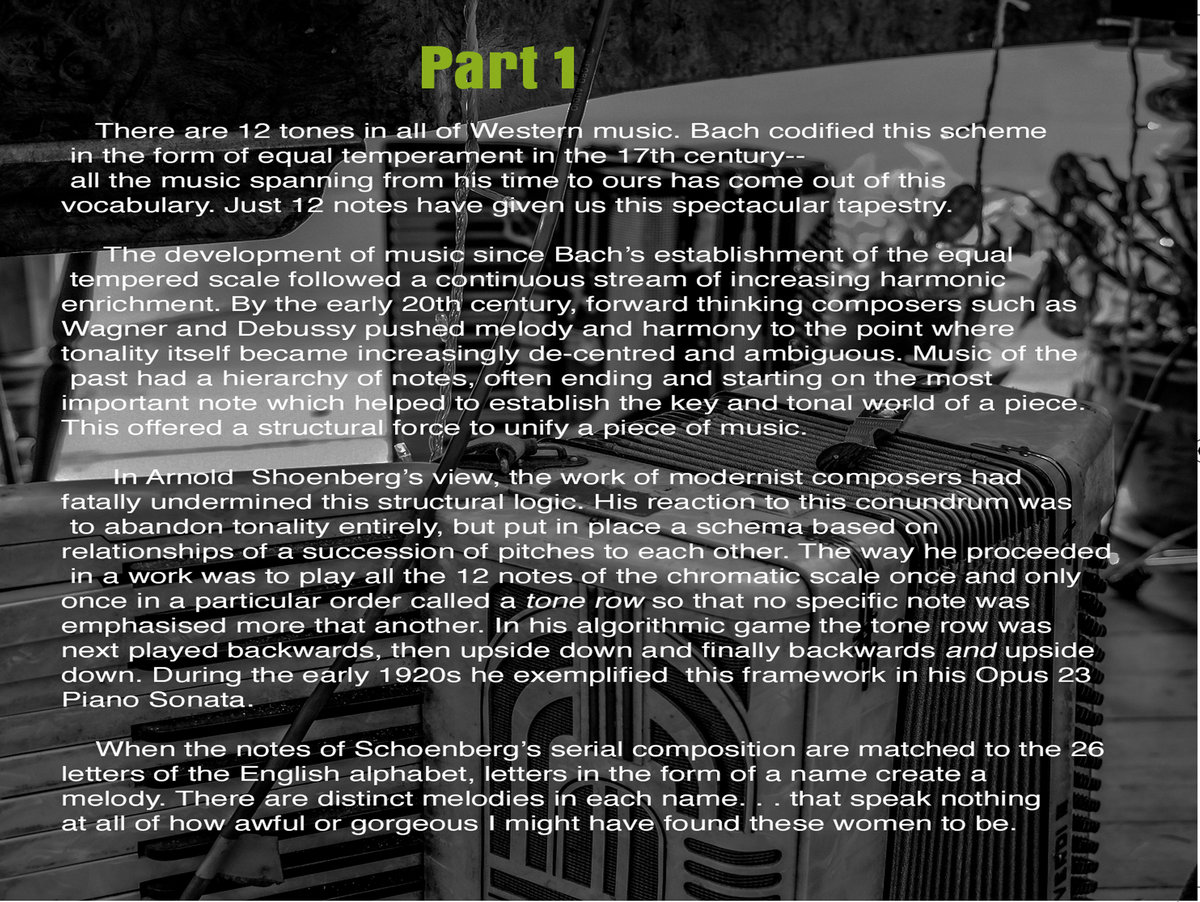 Part 1

There are 12 tones in all of Western music. Bach codified this scheme in the form of equal temperament in the 17th century-- all the music spanning from his time to ours has come out of this vocabulary. Just 12 notes have given us this spectacular tapestry.

The development of music since Bach's establishment of the equal tempered scale followed a continuous stream of increasing harmonic enrichment. By the early 20th century, forward thinking composers such as Wagner and Debussy pushed melody and harmony to the point where tonality itself became increasingly de-centred and ambiguous. Music of the past had a hierarchy of notes, often ending and starting on the most important note which helped to establish the key and tonal world of a piece. This offered a structural force to unify a piece of music.

In Arnold Shoenberg's view, the work of modernist composers had fatally undermined this structural logic. His reaction to this conundrum was to abandon tonality entirely, but put in place a schema based on relationships of a succession of pitches to each other. The way he proceeded in a work was to play all the 12 notes of the chromatic scale once and only once in a particular order called a tone row so that no specific note was emphasised more that another. In his algorithmic game the tone row was next played backwards, then upside down and finally backwards and upside down. During the early 1920s he exemplified this framework in his Opus 23 Piano Sonata.

When the notes of Schoenberg's serial composition are matched to the 26 letters of the English alphabet, letters in the form of a name create a melody. There are distinct melodies in each name. . . that speak nothing at all of how awful or gorgeous I might have found these women to be.